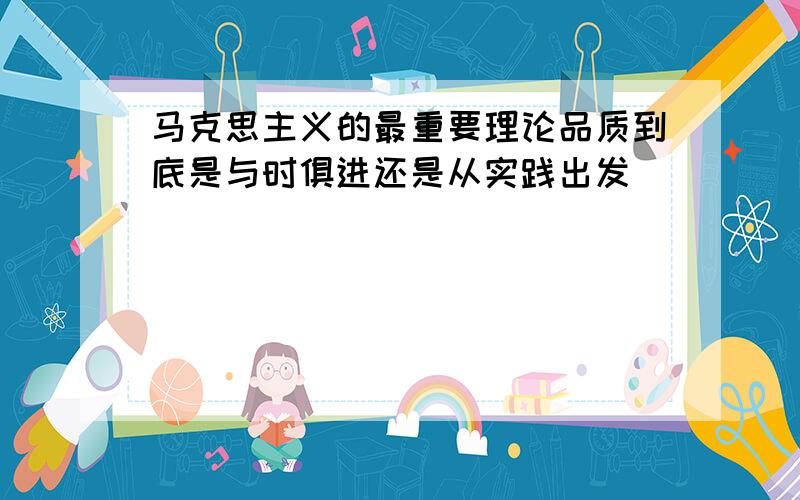 马克思主义的最重要理论品质到底是与时俱进还是从实践出发